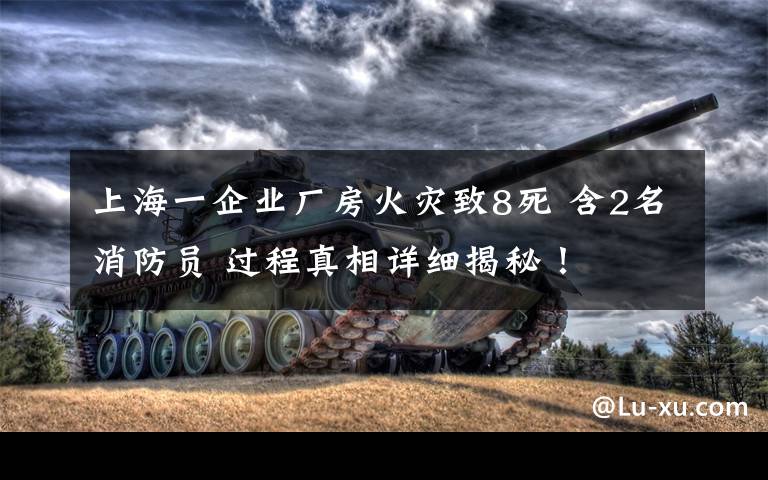 上海一企业厂房火灾致8死 含2名消防员 过程真相详细揭秘！

@Lu-xu.com